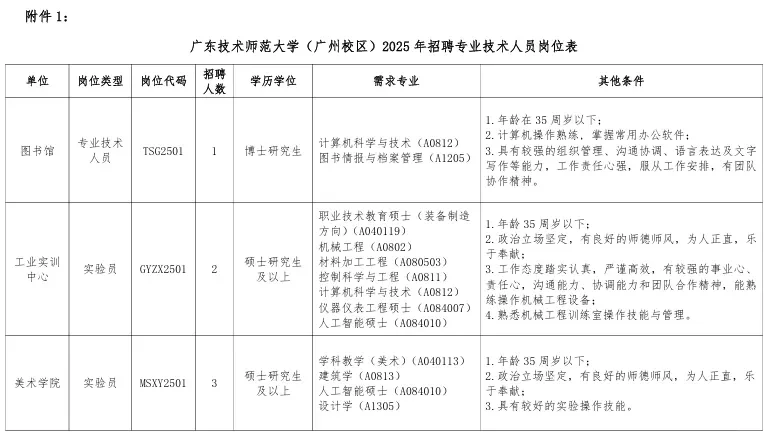 附件 1：

广东技术师范大学（广州校区）2025 年招聘专业技术人员岗位表

| 单位 | 岗位类型 | 岗位代码 | 招聘人数 | 学历学位 | 需求专业 | 其他条件 |
|---|---|---|---|---|---|---|
| 图书馆 | 专业技术人员 | TSG2501 | 1 | 博士研究生 | 计算机科学与技术（A0812）<br>图书情报与档案管理（A1205） | 1.年龄在 35 周岁以下；<br>2.计算机操作熟练，掌握常用办公软件；<br>3.具有较强的组织管理、沟通协调、语言表达及文字写作等能力，工作责任心强，服从工作安排，有团队协作精神。 |
| 工业实训中心 | 实验员 | GYZX2501 | 2 | 硕士研究生及以上 | 职业技术教育硕士（装备制造方向）（A040119）<br>机械工程（A0802）<br>材料加工工程（A080503）<br>控制科学与工程（A0811）<br>计算机科学与技术（A0812）<br>仪器仪表工程硕士（A084007）<br>人工智能硕士（A084010） | 1.年龄 35 周岁以下；<br>2.政治立场坚定，有良好的师德师风，为人正直，乐于奉献；<br>3.工作态度踏实认真，严谨高效，有较强的事业心、责任心，沟通能力、协调能力和团队合作精神，能熟练操作机械工程设备；<br>4.熟悉机械工程训练室操作技能与管理。 |
| 美术学院 | 实验员 | MSXY2501 | 3 | 硕士研究生及以上 | 学科教学（美术）（A040113）<br>建筑学（A0813）<br>人工智能硕士（A084010）<br>设计学（A1305） | 1.年龄 35 周岁以下；<br>2.政治立场坚定，有良好的师德师风，为人正直，乐于奉献；<br>3.具有较好的实验操作技能。 |